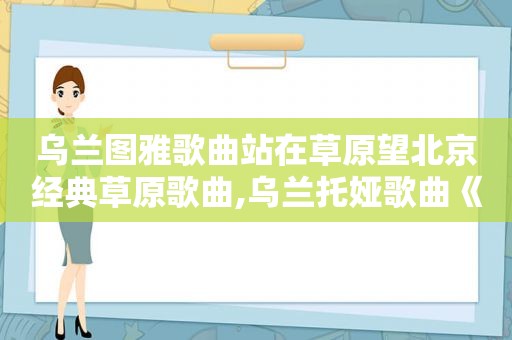 乌兰图雅歌曲站在草原望北京经典草原歌曲,乌兰托娅歌曲《